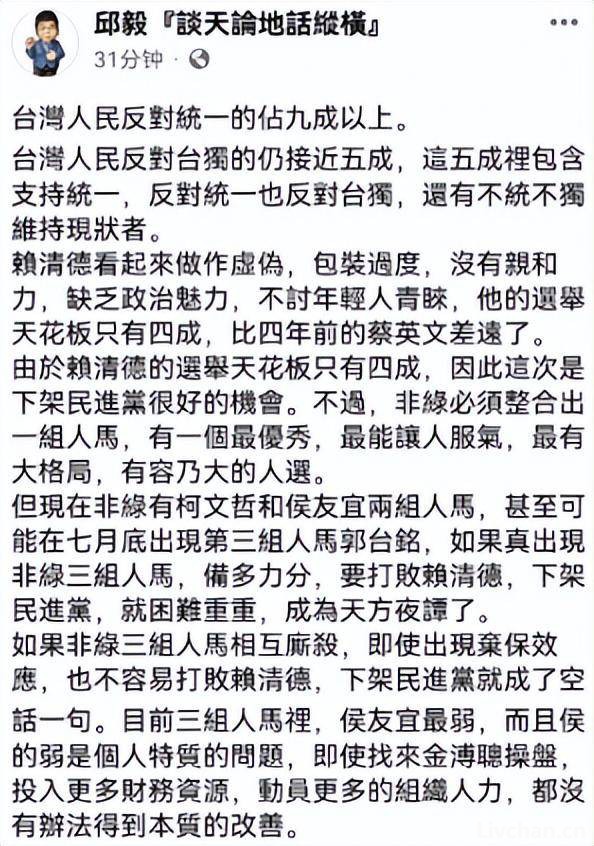 邱毅『談天論地話縱橫』
31分钟 ·

台灣人民反對統一的佔九成以上。
台灣人民反對台獨的仍接近五成，這五成裡包含支持統一，反對統一也反對台獨，還有不統不獨維持現狀者。
賴清德看起來做作虛偽，包裝過度，沒有親和力，缺乏政治魅力，不討年輕人青睞，他的選舉天花板只有四成，比四年前的蔡英文差遠了。
由於賴清德的選舉天花板只有四成，因此這次是下架民進黨很好的機會。不過，非綠必須整合出一組人馬，有一個最優秀，最能讓人服氣，最有大格局，有容乃大的人選。
但現在非綠有柯文哲和侯友宜兩組人馬，甚至可能在七月底出現第三組人馬郭台銘，如果真出現非綠三組人馬，備多力分，要打敗賴清德，下架民進黨，就困難重重，成為天方夜譚了。
如果非綠三組人馬相互廝殺，即使出現棄保效應，也不容易打敗賴清德，下架民進黨就成了空話一句。目前三組人馬裡，侯友宜最弱，而且侯的弱是個人特質的問題，即使找來金溥聰操盤，投入更多財務資源，動員更多的組織人力，都沒有辦法得到本質的改善。

Livchan.cn